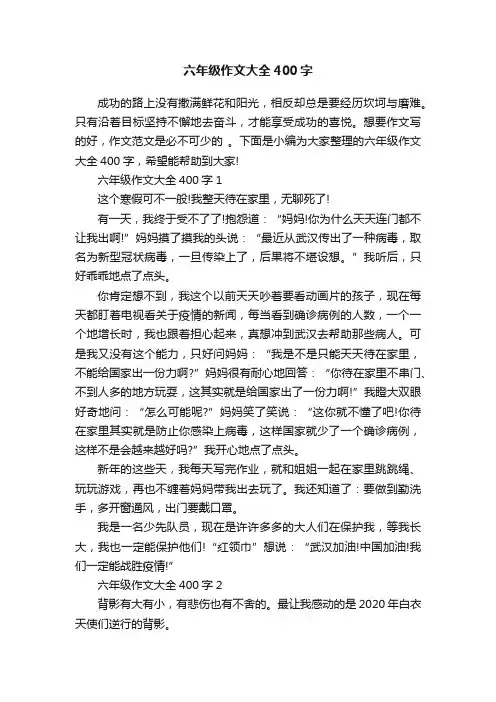 六年级作文大全400字

成功的路上没有撒满鲜花和阳光，相反却总是要经历坎坷与磨难。只有沿着目标坚持不懈地去奋斗，才能享受成功的喜悦。想要作文写的好，作文范文是必不可少的 。下面是小编为大家整理的六年级作文大全400字，希望能帮助到大家!

六年级作文大全400字1

这个寒假可不一般!我整天待在家里，无聊死了!

有一天，我终于受不了了!抱怨道：“妈妈!你为什么天天连门都不让我出啊!”妈妈摸了摸我的头说：“最近从武汉传出了一种病毒，取名为新型冠状病毒，一旦传染上了，后果将不堪设想。”我听后，只好乖乖地点了点头。

你肯定想不到，我这个以前天天吵着要看动画片的孩子，现在每天都盯着电视看关于疫情的新闻，每当看到确诊病例的人数，一个一个地增长时，我也跟着担心起来，真想冲到武汉去帮助那些病人。可是我又没有这个能力，只好问妈妈：“我是不是只能天天待在家里，不能给国家出一份力啊?”妈妈很有耐心地回答：“你待在家里不串门、不到人多的地方玩耍，这其实就是给国家出了一份力啊!”我瞪大双眼好奇地问：“怎么可能呢?”妈妈笑了笑说：“这你就不懂了吧!你待在家里其实就是防止你感染上病毒，这样国家就少了一个确诊病例，这样不是会越来越好吗?”我开心地点了点头。

新年的这些天，我每天写完作业，就和姐姐一起在家里跳跳绳、玩玩游戏，再也不缠着妈妈带我出去玩了。我还知道了：要做到勤洗手，多开窗通风，出门要戴口罩。

我是一名少先队员，现在是许许多多的大人们在保护我，等我长大，我也一定能保护他们!“红领巾”想说：“武汉加油!中国加油!我们一定能战胜疫情!”

六年级作文大全400字2

背影有大有小，有悲伤也有不舍的。最让我感动的是2020年白衣天使们逆行的背影。